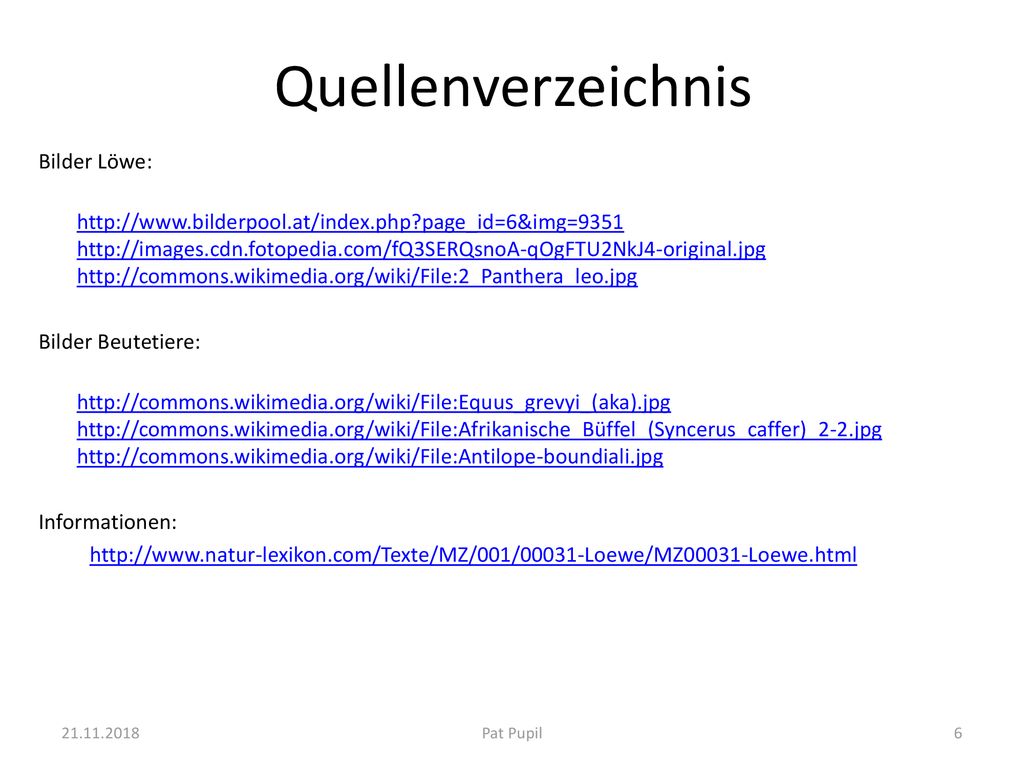 Quellenverzeichnis

Bilder Löwe:

http://www.bilderpool.at/index.php?page_id=6&img=9351
http://images.cdn.fotopedia.com/fQ3SERQsnoA-qOgFTU2NkJ4-original.jpg
http://commons.wikimedia.org/wiki/File:2_Panthera_leo.jpg

Bilder Beutetiere:

http://commons.wikimedia.org/wiki/File:Equus_grevyi_(aka).jpg
http://commons.wikimedia.org/wiki/File:Afrikanische_Büffel_(Syncerus_caffer)_2-2.jpg
http://commons.wikimedia.org/wiki/File:Antilope-boundiali.jpg

Informationen:
http://www.natur-lexikon.com/Texte/MZ/001/00031-Loewe/MZ00031-Loewe.html

21.11.2018

Pat Pupil

6